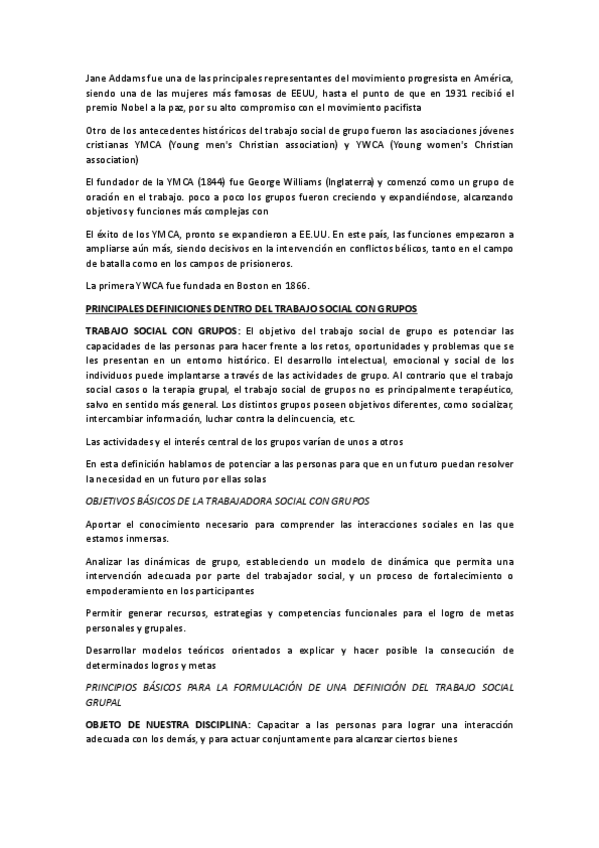 Jane Addams fue una de las principales representantes del movimiento progresista en América, siendo una de las mujeres más famosas de EEUU, hasta el punto de que en 1931 recibió el premio Nobel a la paz, por su alto compromiso con el movimiento pacifista

Otro de los antecedentes históricos del trabajo social de grupo fueron las asociaciones jóvenes cristianas YMCA (Young men's Christian association) y YWCA (Young women's Christian association)

El fundador de la YMCA (1844) fue George Williams (Inglaterra) y comenzó como un grupo de oración en el trabajo. poco a poco los grupos fueron creciendo y expandiéndose, alcanzando objetivos y funciones más complejas con

El éxito de los YMCA, pronto se expandieron a EE.UU. En este país, las funciones empezaron a ampliarse aún más, siendo decisivos en la intervención en conflictos bélicos, tanto en el campo de batalla como en los campos de prisioneros.

La primera YWCA fue fundada en Boston en 1866.

PRINCIPALES DEFINICIONES DENTRO DEL TRABAJO SOCIAL CON GRUPOS

TRABAJO SOCIAL CON GRUPOS: El objetivo del trabajo social de grupo es potenciar las capacidades de las personas para hacer frente a los retos, oportunidades y problemas que se les presentan en un entorno histórico. El desarrollo intelectual, emocional y social de los individuos puede implantarse a través de las actividades de grupo. Al contrario que el trabajo social casos o la terapia grupal, el trabajo social de grupos no es principalmente terapéutico, salvo en sentido más general. Los distintos grupos poseen objetivos diferentes, como socializar, intercambiar información, luchar contra la delincuencia, etc.

Las actividades y el interés central de los grupos varían de unos a otros

En esta definición hablamos de potenciar a las personas para que en un futuro puedan resolver la necesidad en un futuro por ellas solas

OBJETIVOS BÁSICOS DE LA TRABAJADORA SOCIAL CON GRUPOS

Aportar el conocimiento necesario para comprender las interacciones sociales en las que estamos inmersas.

Analizar las dinámicas de grupo, estableciendo un modelo de dinámica que permita una intervención adecuada por parte del trabajador social, y un proceso de fortalecimiento o empoderamiento en los participantes

Permitir generar recursos, estrategias y competencias funcionales para el logro de metas personales y grupales.

Desarrollar modelos teóricos orientados a explicar y hacer posible la consecución de determinados logros y metas

PRINCIPIOS BÁSICOS PARA LA FORMULACIÓN DE UNA DEFINICIÓN DEL TRABAJO SOCIAL GRUPAL

OBJETO DE NUESTRA DISCIPLINA: Capacitar a las personas para lograr una interacción adecuada con los demás, y para actuar conjuntamente para alcanzar ciertos bienes